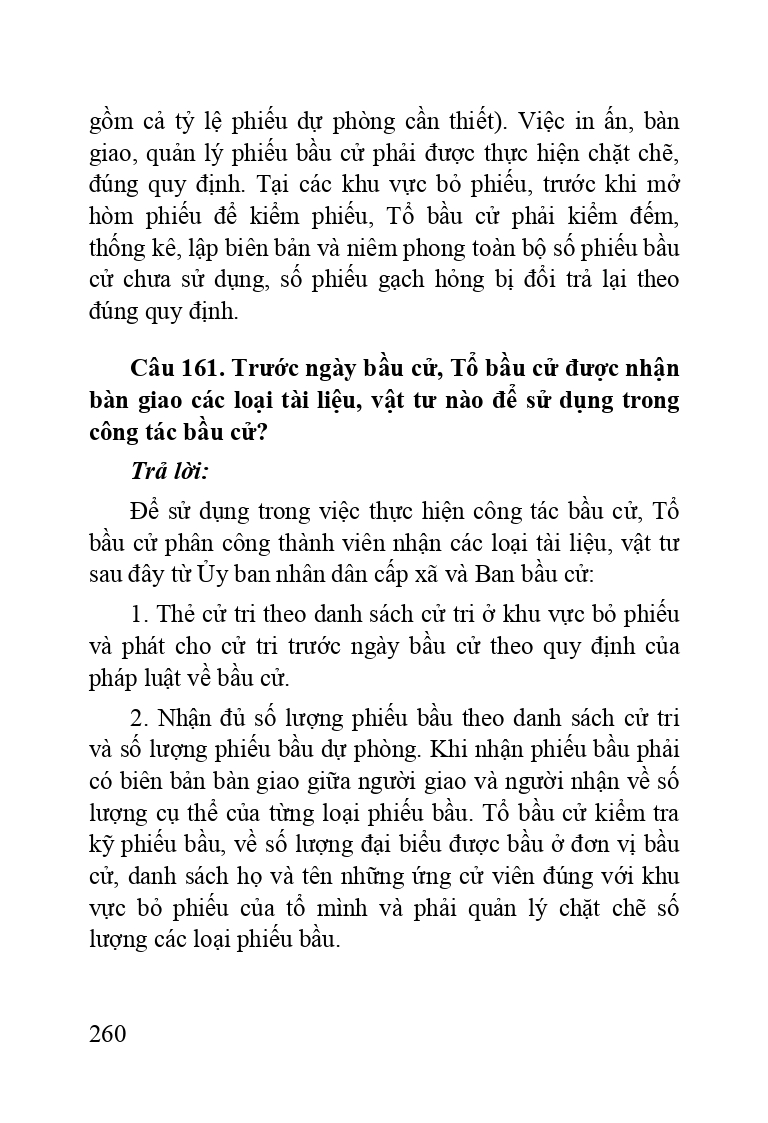 gồm cả tỷ lệ phiếu dự phòng cần thiết). Việc in ấn, bàn giao, quản lý phiếu bầu cử phải được thực hiện chặt chẽ, đúng quy định. Tại các khu vực bỏ phiếu, trước khi mở hòm phiếu để kiểm phiếu, Tổ bầu cử phải kiểm đếm, thống kê, lập biên bản và niêm phong toàn bộ số phiếu bầu cử chưa sử dụng, số phiếu gạch hỏng bị đổi trả lại theo đúng quy định.

Câu 161. Trước ngày bầu cử, Tổ bầu cử được nhận bàn giao các loại tài liệu, vật tư nào để sử dụng trong công tác bầu cử?

Trả lời:

Để sử dụng trong việc thực hiện công tác bầu cử, Tổ bầu cử phân công thành viên nhận các loại tài liệu, vật tư sau đây từ Ủy ban nhân dân cấp xã và Ban bầu cử:

1. Thẻ cử tri theo danh sách cử tri ở khu vực bỏ phiếu và phát cho cử tri trước ngày bầu cử theo quy định của pháp luật về bầu cử.

2. Nhận đủ số lượng phiếu bầu theo danh sách cử tri và số lượng phiếu bầu dự phòng. Khi nhận phiếu bầu phải có biên bản bàn giao giữa người giao và người nhận về số lượng cụ thể của từng loại phiếu bầu. Tổ bầu cử kiểm tra kỹ phiếu bầu, về số lượng đại biểu được bầu ở đơn vị bầu cử, danh sách họ và tên những ứng cử viên đúng với khu vực bỏ phiếu của tổ mình và phải quản lý chặt chẽ số lượng các loại phiếu bầu.

260